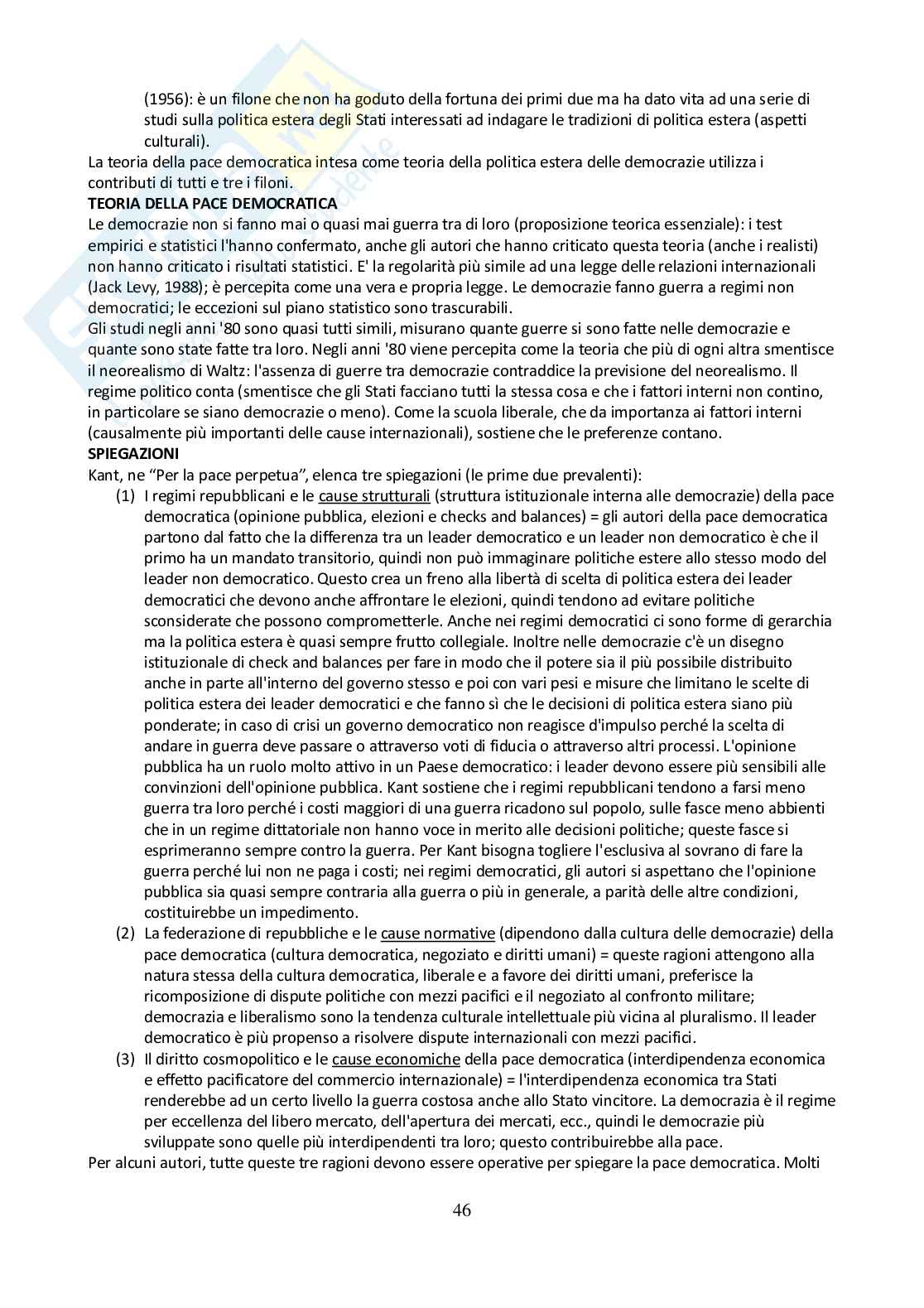 (1956): è un filone che non ha goduto della fortuna dei primi due ma ha dato vita ad una serie di studi sulla politica estera degli Stati interessati ad indagare le tradizioni di politica estera (aspetti culturali).
La teoria della pace democratica intesa come teoria della politica estera delle democrazie utilizza i contributi di tutti e tre i filoni.
TEORIA DELLA PACE DEMOCRATICA
Le democrazie non si fanno mai o quasi mai guerra tra di loro (proposizione teorica essenziale): i test empirici e statistici l'hanno confermato, anche gli autori che hanno criticato questa teoria (anche i realisti) non hanno criticato i risultati statistici. E' la regolarità più simile ad una legge delle relazioni internazionali (Jack Levy, 1988); è percepita come una vera e propria legge. Le democrazie fanno guerra a regimi non democratici; le eccezioni sul piano statistico sono trascurabili.
Gli studi negli anni '80 sono quasi tutti simili, misurano quante guerre si sono fatte nelle democrazie e quante sono state fatte tra loro. Negli anni '80 viene percepita come la teoria che più di ogni altra smentisce il neorealismo di Waltz: l'assenza di guerre tra democrazie contraddice la previsione del neorealismo. Il regime politico conta (smentisce che gli Stati facciano tutti la stessa cosa e che i fattori interni non contino, in particolare se siano democrazie o meno). Come la scuola liberale, che da importanza ai fattori interni (causalmente più importanti delle cause internazionali), sostiene che le preferenze contano.
SPIEGAZIONI
Kant, ne "Per la pace perpetua", elenca tre spiegazioni (le prime due prevalenti):
(1) I regimi repubblicani e le cause strutturali (struttura istituzionale interna alle democrazie) della pace democratica (opinione pubblica, elezioni e checks and balances) = gli autori della pace democratica partono dal fatto che la differenza tra un leader democratico e un leader non democratico è che il primo ha un mandato transitorio, quindi non può immaginare politiche estere allo stesso modo del leader non democratico. Questo crea un freno alla libertà di scelta di politica estera dei leader democratici che devono anche affrontare le elezioni, quindi tendono ad evitare politiche sconsiderate che possono comprometterle. Anche nei regimi democratici ci sono forme di gerarchia ma la politica estera è quasi sempre frutto collegiale. Inoltre nelle democrazie c'è un disegno istituzionale di check and balances per fare in modo che il potere sia il più possibile distribuito anche in parte all'interno del governo stesso e poi con vari pesi e misure che limitano le scelte di politica estera dei leader democratici e che fanno sì che le decisioni di politica estera siano più ponderate; in caso di crisi un governo democratico non reagisce d'impulso perché la scelta di andare in guerra deve passare o attraverso voti di fiducia o attraverso altri processi. L'opinione pubblica ha un ruolo molto attivo in un Paese democratico: i leader devono essere più sensibili alle convinzioni dell'opinione pubblica. Kant sostiene che i regimi repubblicani tendono a farsi meno guerra tra loro perché i costi maggiori di una guerra ricadono sul popolo, sulle fasce meno abbienti che in un regime dittatoriale non hanno voce in merito alle decisioni politiche; queste fasce si esprimeranno sempre contro la guerra. Per Kant bisogna togliere l'esclusiva al sovrano di fare la guerra perché lui non ne paga i costi; nei regimi democratici, gli autori si aspettano che l'opinione pubblica sia quasi sempre contraria alla guerra o più in generale, a parità delle altre condizioni, costituirebbe un impedimento.
(2) La federazione di repubbliche e le cause normative (dipendono dalla cultura delle democrazie) della pace democratica (cultura democratica, negoziato e diritti umani) = queste ragioni attengono alla natura stessa della cultura democratica, liberale e a favore dei diritti umani, preferisce la ricomposizione di dispute politiche con mezzi pacifici e il negoziato al confronto militare; democrazia e liberalismo sono la tendenza culturale intellettuale più vicina al pluralismo. Il leader democratico è più propenso a risolvere dispute internazionali con mezzi pacifici.
(3) Il diritto cosmopolitico e le cause economiche della pace democratica (interdipendenza economica e effetto pacificatore del commercio internazionale) = l'interdipendenza economica tra Stati renderebbe ad un certo livello la guerra costosa anche allo Stato vincitore. La democrazia è il regime per eccellenza del libero mercato, dell'apertura dei mercati, ecc., quindi le democrazie più sviluppate sono quelle più interdipendenti tra loro; questo contribuirebbe alla pace.
Per alcuni autori, tutte queste tre ragioni devono essere operative per spiegare la pace democratica. Molti

46